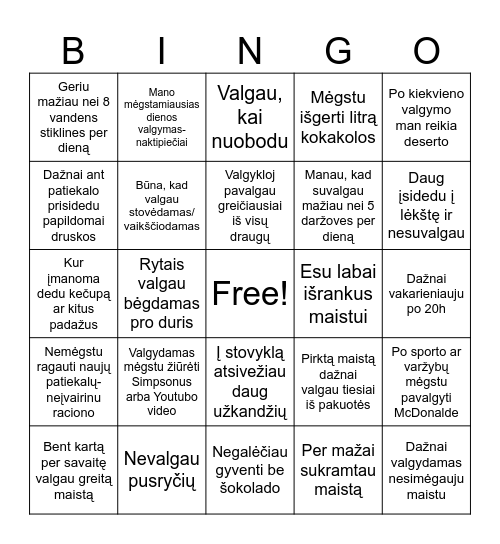 | B | I | N | G | O |
|---|---|---|---|---|
| Geriu mažiau nei 8 vandens stiklines per dieną | Mano mėgstamiausias dienos valgymas-naktipiečiai | Valgau, kai nuobodu | Mėgstu išgerti litrą kokakolos | Po kiekvieno valgymo man reikia deserto |
| Dažnai ant patiekalo prisidedu papildomai druskos | Būna, kad valgau stovėdamas/ vaikščiodamas | Valgykloj pavalgau greičiausiai iš visų draugų | Manau, kad suvalgau mažiau nei 5 daržoves per dieną | Daug įsidedu į lėkštę ir nesuvalgau |
| Kur įmanoma dedu kečupą ar kitus padažus | Rytais valgau bėgdamas pro duris | Free! | Esu labai išrankus maistui | Dažnai vakarieniauju po 20h |
| Nemėgstu ragauti naujų patiekalų-neįvairinu raciono | Valgydamas mėgstu žiūrėti Simpsonus arba Youtubo video | Į stovyklą atsivežiau daug užkandžių | Pirktą maistą dažnai valgau tiesiai iš pakuotės | Po sporto ar varžybų mėgstu pavalgyti McDonalde |
| Bent kartą per savaitę valgau greitą maistą | Nevalgau pusryčių | Negalėčiau gyventi be šokolado | Per mažai sukramtau maistą | Dažnai valgydamas nesimėgauju maistu |